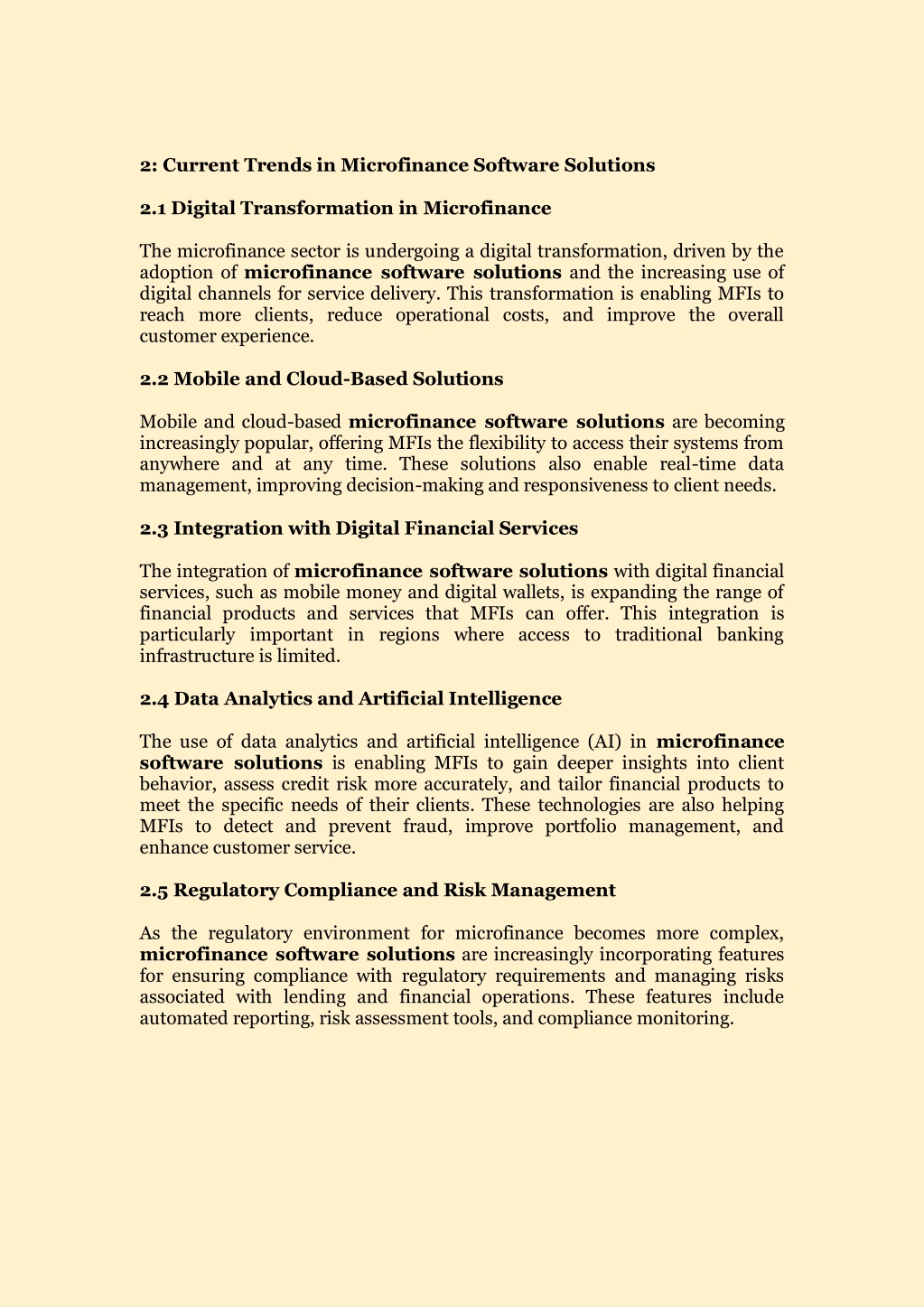 2: Current Trends in Microfinance Software Solutions

2.1 Digital Transformation in Microfinance

The microfinance sector is undergoing a digital transformation, driven by the adoption of microfinance software solutions and the increasing use of digital channels for service delivery. This transformation is enabling MFIs to reach more clients, reduce operational costs, and improve the overall customer experience.

2.2 Mobile and Cloud-Based Solutions

Mobile and cloud-based microfinance software solutions are becoming increasingly popular, offering MFIs the flexibility to access their systems from anywhere and at any time. These solutions also enable real-time data management, improving decision-making and responsiveness to client needs.

2.3 Integration with Digital Financial Services

The integration of microfinance software solutions with digital financial services, such as mobile money and digital wallets, is expanding the range of financial products and services that MFIs can offer. This integration is particularly important in regions where access to traditional banking infrastructure is limited.

2.4 Data Analytics and Artificial Intelligence

The use of data analytics and artificial intelligence (AI) in microfinance software solutions is enabling MFIs to gain deeper insights into client behavior, assess credit risk more accurately, and tailor financial products to meet the specific needs of their clients. These technologies are also helping MFIs to detect and prevent fraud, improve portfolio management, and enhance customer service.

2.5 Regulatory Compliance and Risk Management

As the regulatory environment for microfinance becomes more complex, microfinance software solutions are increasingly incorporating features for ensuring compliance with regulatory requirements and managing risks associated with lending and financial operations. These features include automated reporting, risk assessment tools, and compliance monitoring.